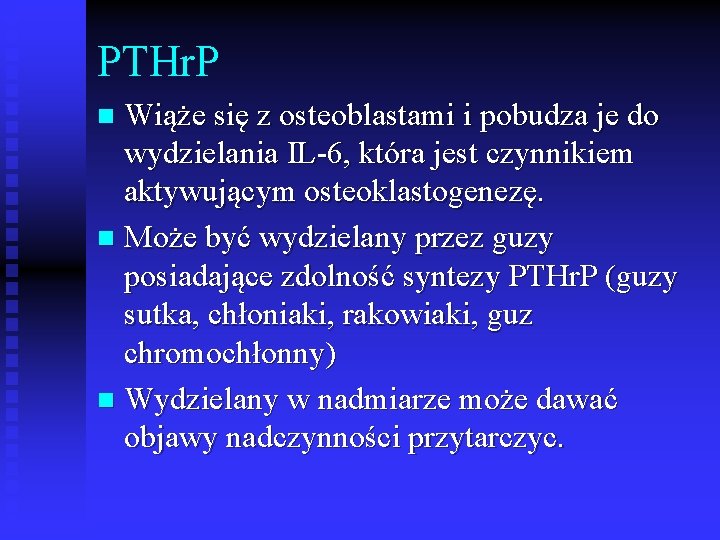 PTHrP

Wiąże się z osteoblastami i pobudza je do wydzielania IL-6, która jest czynnikiem aktywującym osteoklastogenezę.

Może być wydzielany przez guzy posiadające zdolność syntezy PTHrP (guzy sutka, chłoniaki, rakowiaki, guz chromochłonny)

Wydzielany w nadmiarze może dawać objawy nadczynności przytarczyc.